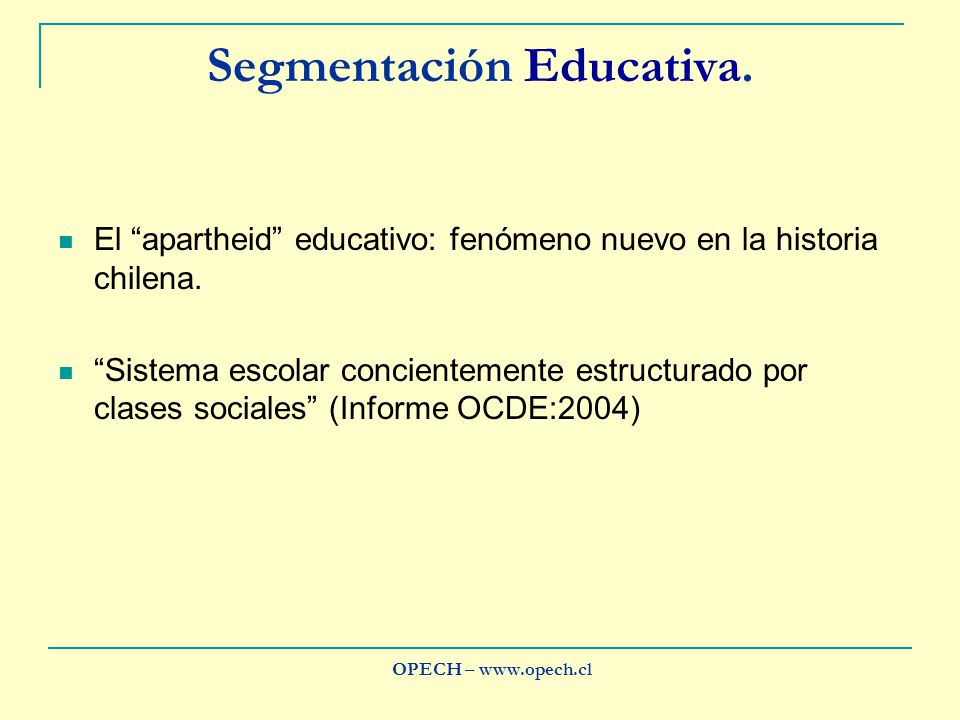 Segmentación Educativa.

El “apartheid” educativo: fenómeno nuevo en la historia chilena.

“Sistema escolar concientemente estructurado por clases sociales” (Informe OCDE:2004)

OPECH – www.opech.cl